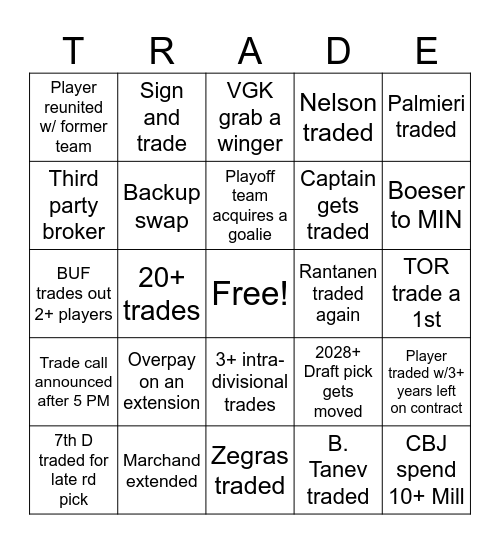 | T | R | A | D | E |
|---|---|---|---|---|
| Player reunited w/ former team | Sign and trade | VGK grab a winger | Nelson traded | Palmieri traded |
| Third party broker | Backup swap | Playoff team acquires a goalie | Captain gets traded | Boeser to MIN |
| BUF trades out 2+ players | 20+ trades | Free! | Rantanen traded again | TOR trade a 1st |
| Trade call announced after 5 PM | Overpay on an extension | 3+ intra-divisional trades | 2028+ Draft pick gets moved | Player traded w/3+ years left on contract |
| 7th D traded for late rd pick | Marchand extended | Zegras traded | B. Tanev traded | CBJ spend 10+ Mill |